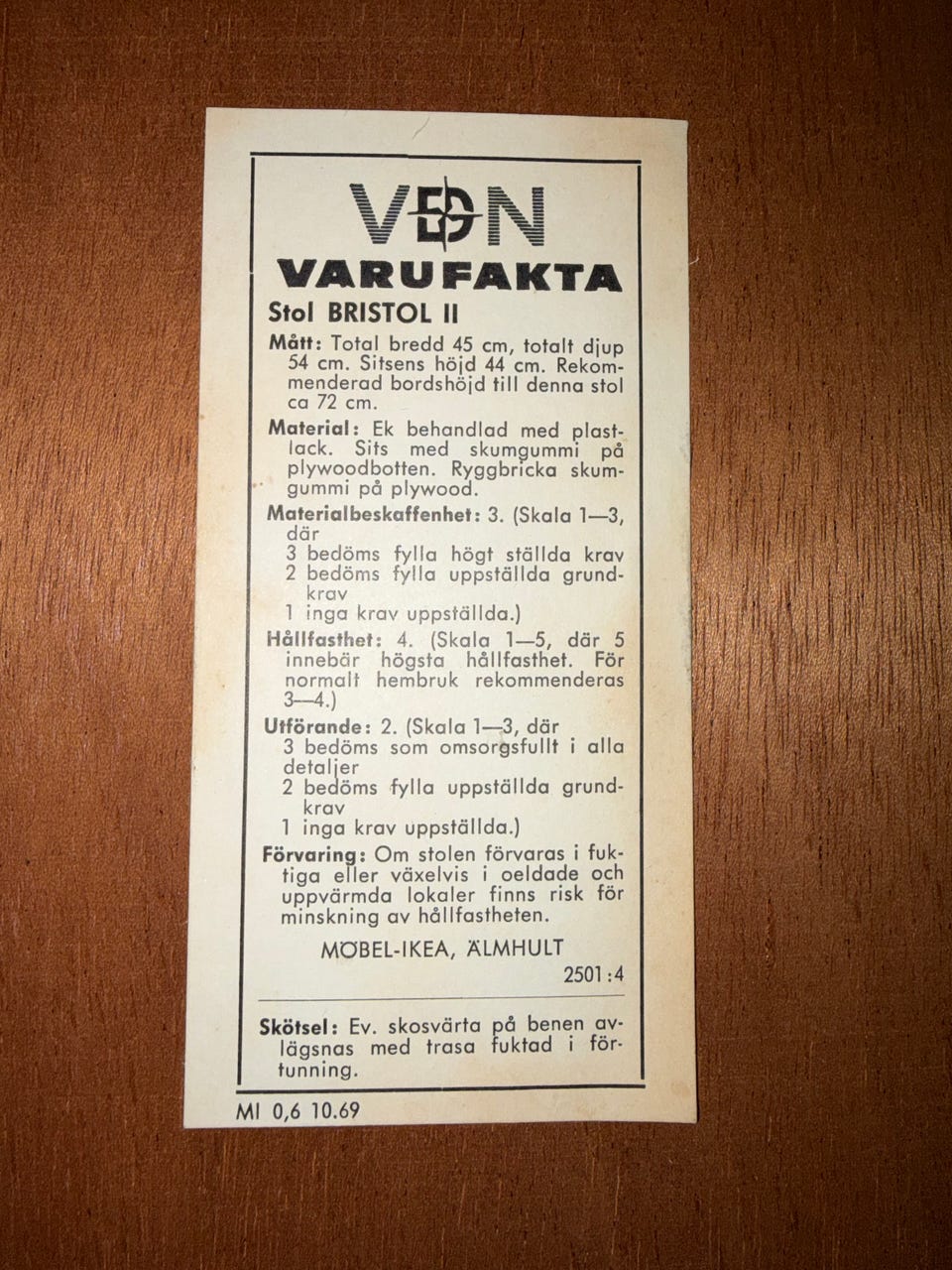 VDN

VARUFAKTA

Stol BRISTOL II

Mått: Total bredd 45 cm, totalt djup 54 cm. Sitsens höjd 44 cm. Rekommenderad bordshöjd till denna stol ca 72 cm.

Material: Ek behandlad med plastlack. Sits med skumgummi på plywoodbotten. Ryggbricka skumgummi på plywood.

Materialbeskaffenhet: 3. (Skala 1—3, där
3 bedöms fylla högt ställda krav
2 bedöms fylla uppställda grundkrav
1 inga krav uppställda.)

Hållfasthet: 4. (Skala 1—5, där 5 innebär högsta hållfasthet. För normalt hembruk rekommenderas 3—4.)

Utförande: 2. (Skala 1—3, där
3 bedöms som omsorgsfullt i alla detaljer
2 bedöms fylla uppställda grundkrav
1 inga krav uppställda.)

Förvaring: Om stolen förvaras i fuktiga eller växelvis i oeldade och uppvärmda lokaler finns risk för minskning av hållfastheten.

MÖBEL-IKEA, ÄLMHULT

2501:4

Skötsel: Ev. skosvärta på benen avlägsnas med trasa fuktad i förtunning.

MI 0,6 10.69